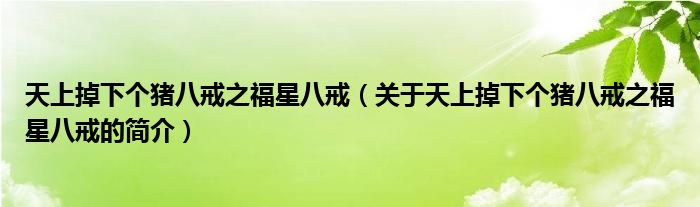 天上掉下个猪八戒之福星八戒（关于天上掉下个猪八戒之福星八戒的简介）